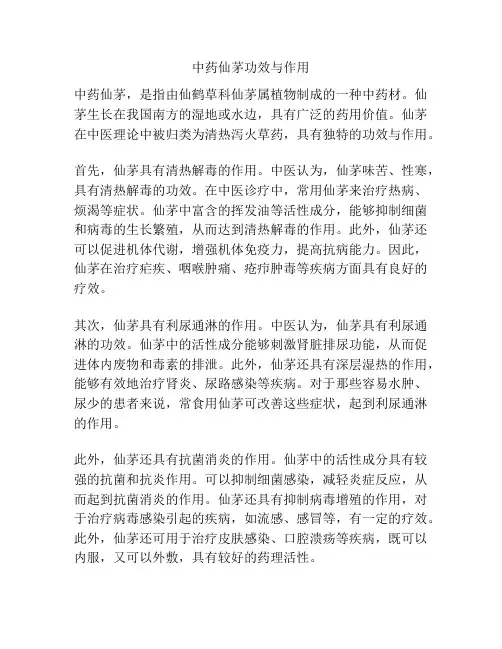 中药仙茅功效与作用

中药仙茅，是指由仙鹤草科仙茅属植物制成的一种中药材。仙茅生长在我国南方的湿地或水边，具有广泛的药用价值。仙茅在中医理论中被归类为清热泻火草药，具有独特的功效与作用。

首先，仙茅具有清热解毒的作用。中医认为，仙茅味苦、性寒，具有清热解毒的功效。在中医诊疗中，常用仙茅来治疗热病、烦渴等症状。仙茅中富含的挥发油等活性成分，能够抑制细菌和病毒的生长繁殖，从而达到清热解毒的作用。此外，仙茅还可以促进机体代谢，增强机体免疫力，提高抗病能力。因此，仙茅在治疗疟疾、咽喉肿痛、疮疖肿毒等疾病方面具有良好的疗效。

其次，仙茅具有利尿通淋的作用。中医认为，仙茅具有利尿通淋的功效。仙茅中的活性成分能够刺激肾脏排尿功能，从而促进体内废物和毒素的排泄。此外，仙茅还具有深层湿热的作用，能够有效地治疗肾炎、尿路感染等疾病。对于那些容易水肿、尿少的患者来说，常食用仙茅可改善这些症状，起到利尿通淋的作用。

此外，仙茅还具有抗菌消炎的作用。仙茅中的活性成分具有较强的抗菌和抗炎作用。可以抑制细菌感染，减轻炎症反应，从而起到抗菌消炎的作用。仙茅还具有抑制病毒增殖的作用，对于治疗病毒感染引起的疾病，如流感、感冒等，有一定的疗效。此外，仙茅还可用于治疗皮肤感染、口腔溃疡等疾病，既可以内服，又可以外敷，具有较好的药理活性。